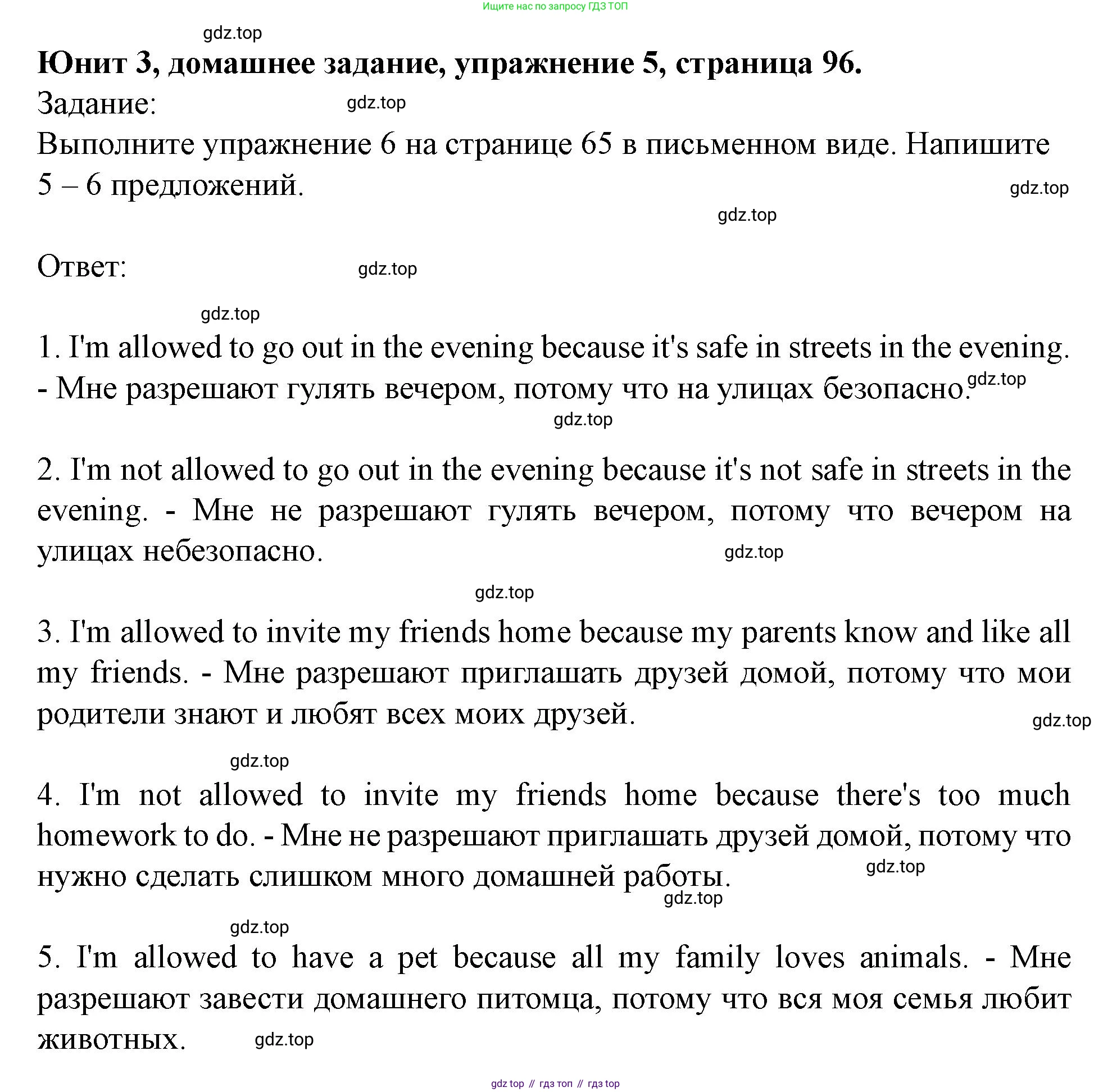 Ищите нас по запросу ГДЗ ТОП

gdz.top

**Юнит 3, домашнее задание, упражнение 5, страница 96.**

Задание: gdz.top

Выполните упражнение 6 на странице 65 в письменном виде. Напишите 5 – 6 предложений.

gdz.top

gdz.top

Ответ: gdz.top

gdz.top

1. I'm allowed to go out in the evening because it's safe in streets in the evening. - Мне разрешают гулять вечером, потому что на улицах безопасно. gdz.top

gdz.top

2. I'm not allowed to go out in the evening because it's not safe in streets in the evening. - Мне не разрешают гулять вечером, потому что вечером на улицах небезопасно.

gdz.top

gdz.top

3. I'm allowed to invite my friends home because my parents know and like all my friends. - Мне разрешают приглашать друзей домой, потому что мои родители знают и любят всех моих друзей.

gdz.top

gdz.top

4. I'm not allowed to invite my friends home because there's too much homework to do. - Мне не разрешают приглашать друзей домой, потому что нужно сделать слишком много домашней работы.

gdz.top

gdz.top

gdz.top

5. I'm allowed to have a pet because all my family loves animals. - Мне разрешают завести домашнего питомца, потому что вся моя семья любит животных. gdz.top

gdz top // гдз топ // гдз top